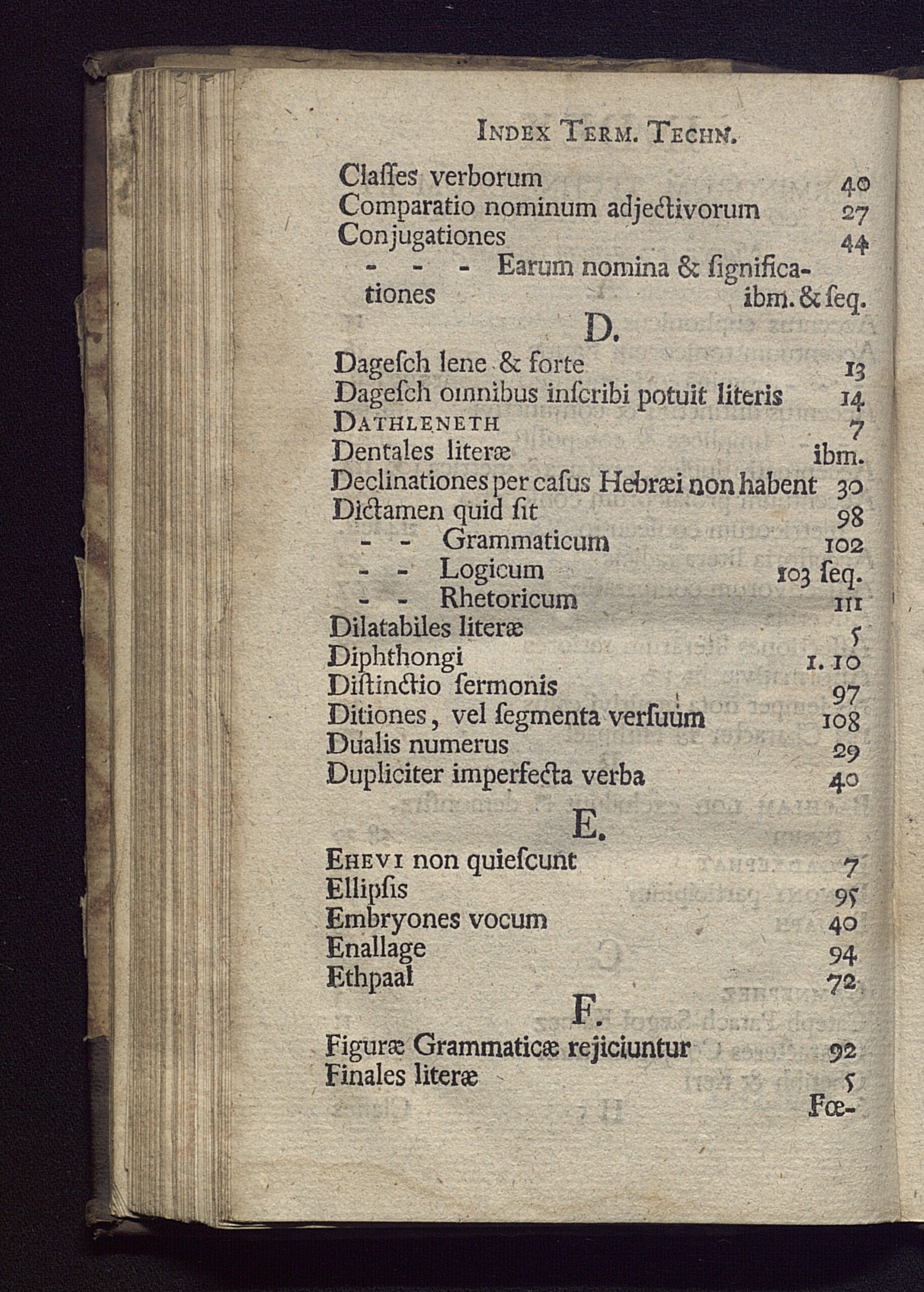 INDEX TERM. TECHN.

Claſſes verborum 40
Comparatio nominum adjectivorum 27
Conjugationes 44
- - - Earum nomina & ſignificationes ibm. & ſeq.

D.

Dageſch lene & forte 13
Dageſch omnibus inſcribi potuit literis 14
DATHLENETH 7
Dentales literæ ibm.
Declinationes per caſus Hebræi non habent 30
Dictamen quid ſit 98
- - Grammaticum 102
- - Logicum 103 ſeq.
- - Rhetoricum 111
Dilatabiles literæ 5
Diphthongi 1. 10
Diſtinctio ſermonis 97
Ditiones, vel ſegmenta verſuum 108
Dualis numerus 29
Dupliciter imperfecta verba 40

E.

EHEVI non quieſcunt 7
Ellipſis 95
Embryones vocum 40
Enallage 94
Ethpaal 72

F.

Figuræ Grammaticæ rejiciuntur 92
Finales literæ 5
Fœ-